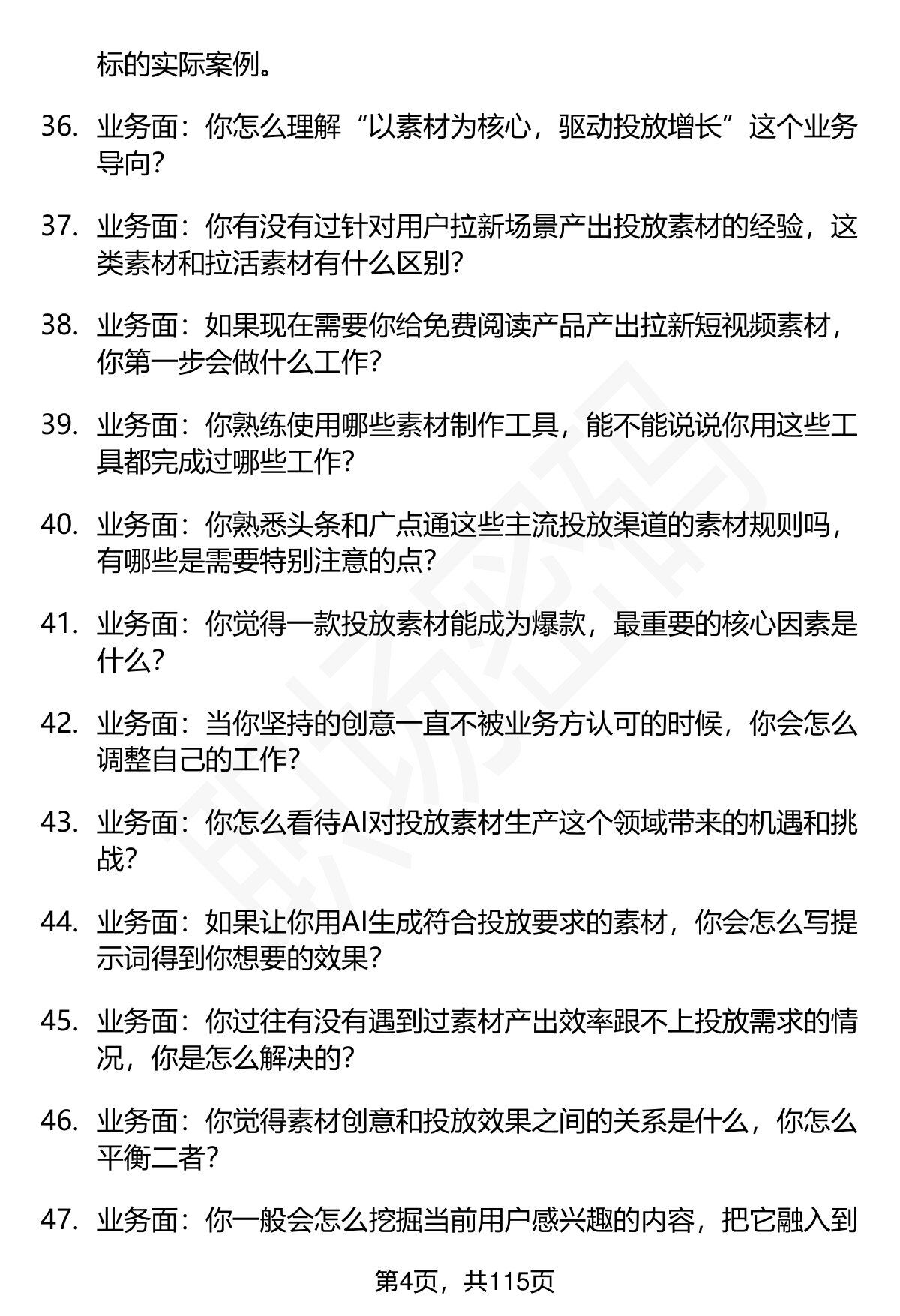 标的实际案例。

36. 业务面：你怎么理解“以素材为核心，驱动投放增长”这个业务导向？

37. 业务面：你有没有过针对用户拉新场景产出投放素材的经验，这类素材和拉活素材有什么区别？

38. 业务面：如果现在需要你给免费阅读产品产出拉新短视频素材，你第一步会做什么工作？

39. 业务面：你熟练使用哪些素材制作工具，能不能说说你用这些工具都完成过哪些工作？

40. 业务面：你熟悉头条和广点通这些主流投放渠道的素材规则吗，有哪些是需要特别注意的点？

41. 业务面：你觉得一款投放素材能成为爆款，最重要的核心因素是什么？

42. 业务面：当你坚持的创意一直不被业务方认可的时候，你会怎么调整自己的工作？

43. 业务面：你怎么看待AI对投放素材生产这个领域带来的机遇和挑战？

44. 业务面：如果让你用AI生成符合投放要求的素材，你会怎么写提示词得到你想要的效果？

45. 业务面：你过往有没有遇到过素材产出效率跟不上投放需求的情况，你是怎么解决的？

46. 业务面：你觉得素材创意和投放效果之间的关系是什么，你怎么平衡二者？

47. 业务面：你一般会怎么挖掘当前用户感兴趣的内容，把它融入到

第4页，共115页